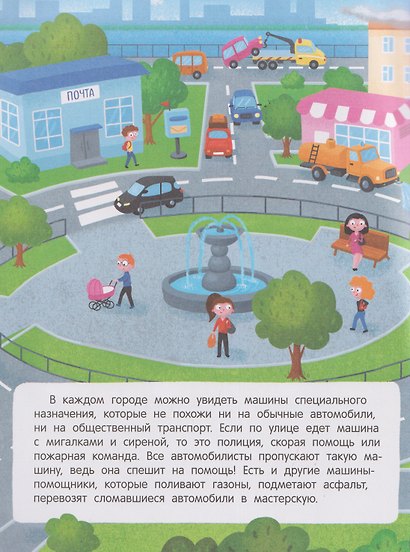 ПОЧТА

В каждом городе можно увидеть машины специального назначения, которые не похожи ни на обычные автомобили, ни на общественный транспорт. Если по улице едет машина с мигалками и сиреной, то это полиция, скорая помощь или пожарная команда. Все автомобилисты пропускают такую машину, ведь она спешит на помощь! Есть и другие машины-помощники, которые поливают газоны, подметают асфальт, перевозят сломавшиеся автомобили в мастерскую.